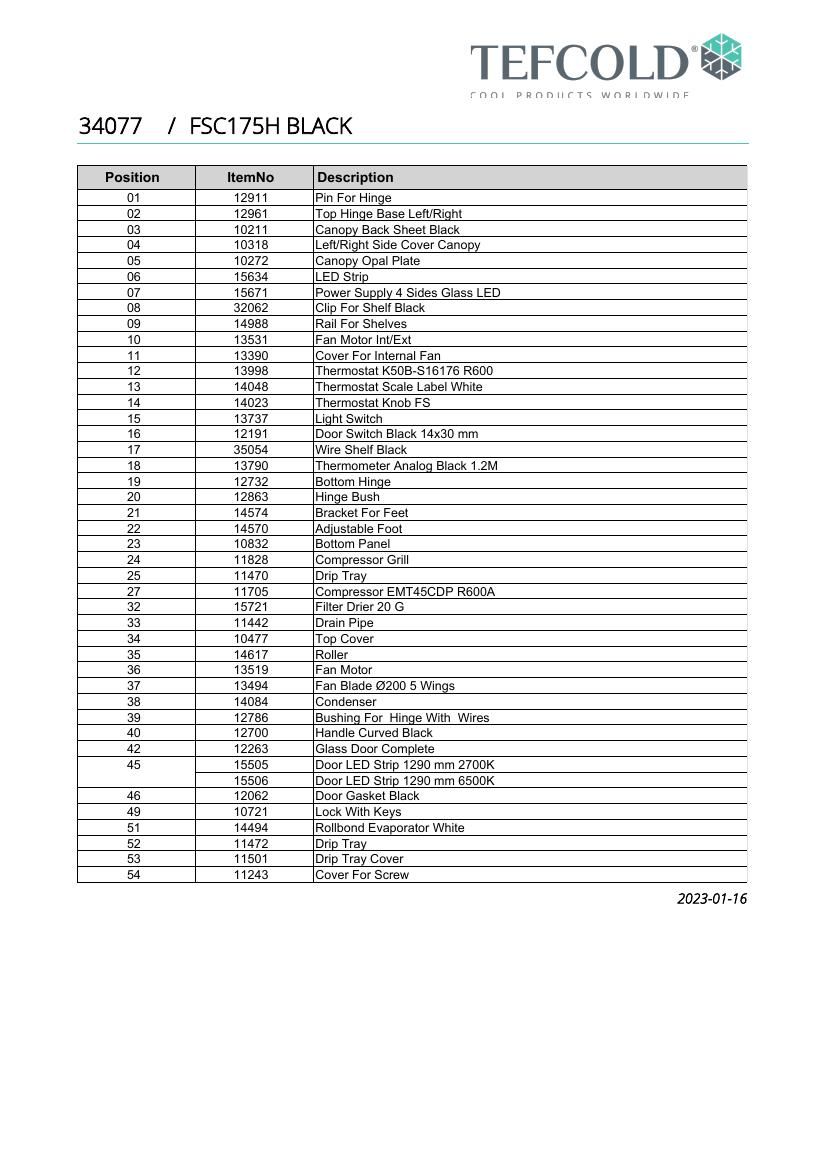 TEFCOLD®
COOL PRODUCTS WORLDWIDE

34077 / FSC175H BLACK

| Position | ItemNo | Description |
|---|---|---|
| 01 | 12911 | Pin For Hinge |
| 02 | 12961 | Top Hinge Base Left/Right |
| 03 | 10211 | Canopy Back Sheet Black |
| 04 | 10318 | Left/Right Side Cover Canopy |
| 05 | 10272 | Canopy Opal Plate |
| 06 | 15634 | LED Strip |
| 07 | 15671 | Power Supply 4 Sides Glass LED |
| 08 | 32062 | Clip For Shelf Black |
| 09 | 14988 | Rail For Shelves |
| 10 | 13531 | Fan Motor Int/Ext |
| 11 | 13390 | Cover For Internal Fan |
| 12 | 13998 | Thermostat K50B-S16176 R600 |
| 13 | 14048 | Thermostat Scale Label White |
| 14 | 14023 | Thermostat Knob FS |
| 15 | 13737 | Light Switch |
| 16 | 12191 | Door Switch Black 14x30 mm |
| 17 | 35054 | Wire Shelf Black |
| 18 | 13790 | Thermometer Analog Black 1.2M |
| 19 | 12732 | Bottom Hinge |
| 20 | 12863 | Hinge Bush |
| 21 | 14574 | Bracket For Feet |
| 22 | 14570 | Adjustable Foot |
| 23 | 10832 | Bottom Panel |
| 24 | 11828 | Compressor Grill |
| 25 | 11470 | Drip Tray |
| 27 | 11705 | Compressor EMT45CDP R600A |
| 32 | 15721 | Filter Drier 20 G |
| 33 | 11442 | Drain Pipe |
| 34 | 10477 | Top Cover |
| 35 | 14617 | Roller |
| 36 | 13519 | Fan Motor |
| 37 | 13494 | Fan Blade Ø200 5 Wings |
| 38 | 14084 | Condenser |
| 39 | 12786 | Bushing For Hinge With Wires |
| 40 | 12700 | Handle Curved Black |
| 42 | 12263 | Glass Door Complete |
| 45 | 15505 | Door LED Strip 1290 mm 2700K |
| | 15506 | Door LED Strip 1290 mm 6500K |
| 46 | 12062 | Door Gasket Black |
| 49 | 10721 | Lock With Keys |
| 51 | 14494 | Rollbond Evaporator White |
| 52 | 11472 | Drip Tray |
| 53 | 11501 | Drip Tray Cover |
| 54 | 11243 | Cover For Screw |

2023-01-16